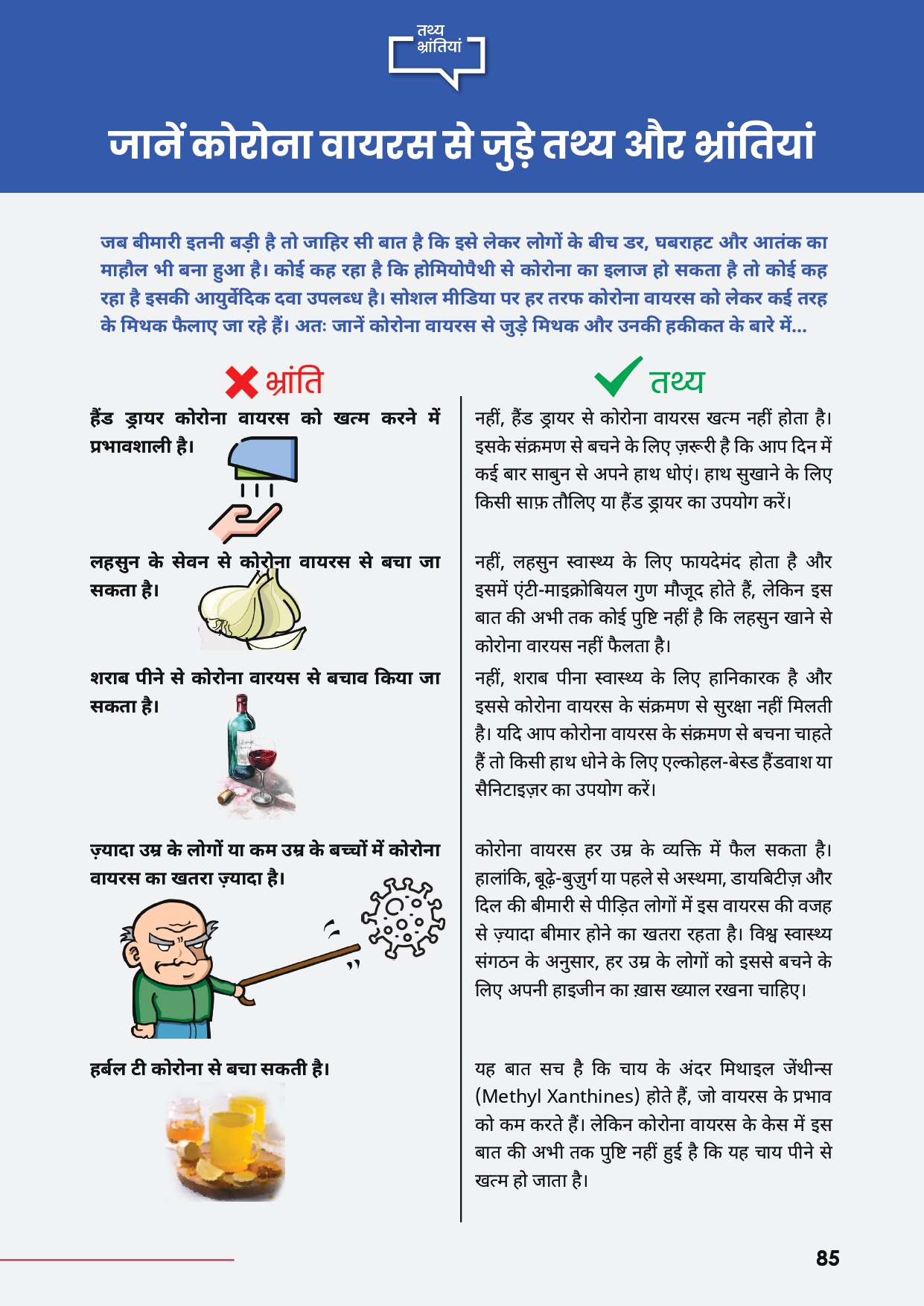 तथ्य
भ्रांतियां

जानें कोरोना वायरस से जुड़े तथ्य और भ्रांतियां

जब बीमारी इतनी बड़ी है तो जाहिर सी बात है कि इसे लेकर लोगों के बीच डर, घबराहट और आतंक का माहौल भी बना हुआ है। कोई कह रहा है कि होमियोपैथी से कोरोना का इलाज हो सकता है तो कोई कह रहा है इसकी आयुर्वेदिक दवा उपलब्ध है। सोशल मीडिया पर हर तरफ कोरोना वायरस को लेकर कई तरह के मिथक फैलाए जा रहे हैं। अतः जानें कोरोना वायरस से जुड़े मिथक और उनकी हकीकत के बारे में...

भ्रांति

हैंड ड्रायर कोरोना वायरस को खत्म करने में प्रभावशाली है।

लहसुन के सेवन से कोरोना वायरस से बचा जा सकता है।

शराब पीने से कोरोना वारयस से बचाव किया जा सकता है।

ज़्यादा उम्र के लोगों या कम उम्र के बच्चों में कोरोना वायरस का खतरा ज़्यादा है।

हर्बल टी कोरोना से बचा सकती है।

तथ्य

नहीं, हैंड ड्रायर से कोरोना वायरस खत्म नहीं होता है। इसके संक्रमण से बचने के लिए ज़रूरी है कि आप दिन में कई बार साबुन से अपने हाथ धोएं। हाथ सुखाने के लिए किसी साफ़ तौलिए या हैंड ड्रायर का उपयोग करें।

नहीं, लहसुन स्वास्थ्य के लिए फायदेमंद होता है और इसमें एंटी-माइक्रोबियल गुण मौजूद होते हैं, लेकिन इस बात की अभी तक कोई पुष्टि नहीं है कि लहसुन खाने से कोरोना वारयस नहीं फैलता है।

नहीं, शराब पीना स्वास्थ्य के लिए हानिकारक है और इससे कोरोना वायरस के संक्रमण से सुरक्षा नहीं मिलती है। यदि आप कोरोना वायरस के संक्रमण से बचना चाहते हैं तो किसी हाथ धोने के लिए एल्कोहल-बेस्ड हैंडवाश या सैनिटाइज़र का उपयोग करें।

कोरोना वायरस हर उम्र के व्यक्ति में फैल सकता है। हालांकि, बूढ़े-बुजुर्ग या पहले से अस्थमा, डायबिटीज़ और दिल की बीमारी से पीड़ित लोगों में इस वायरस की वजह से ज़्यादा बीमार होने का खतरा रहता है। विश्व स्वास्थ्य संगठन के अनुसार, हर उम्र के लोगों को इससे बचने के लिए अपनी हाइजीन का ख़ास ख्याल रखना चाहिए।

यह बात सच है कि चाय के अंदर मिथाइल जेंथीन्स (Methyl Xanthines) होते हैं, जो वायरस के प्रभाव को कम करते हैं। लेकिन कोरोना वायरस के केस में इस बात की अभी तक पुष्टि नहीं हुई है कि यह चाय पीने से खत्म हो जाता है।

85